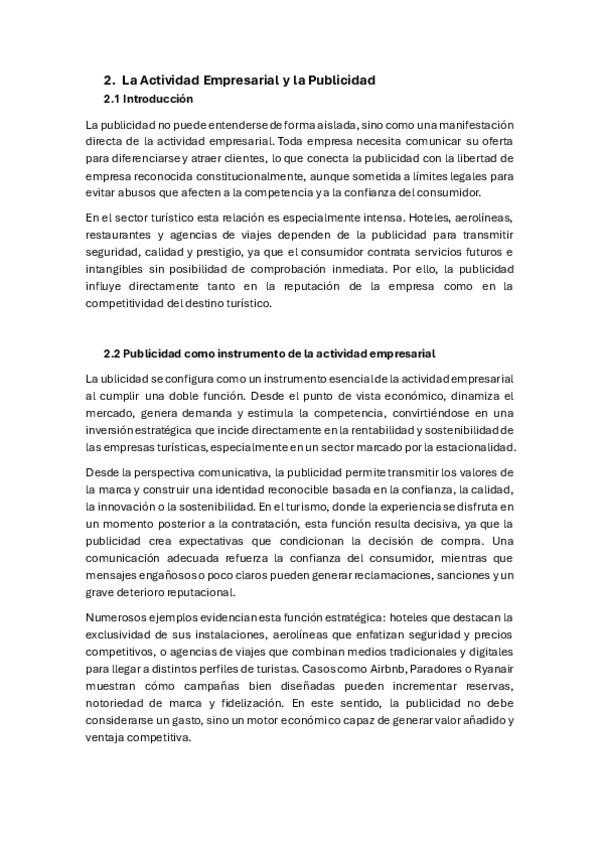 2. La Actividad Empresarial y la Publicidad

2.1 Introducción

La publicidad no puede entenderse de forma aislada, sino como una manifestación directa de la actividad empresarial. Toda empresa necesita comunicar su oferta para diferenciarse y atraer clientes, lo que conecta la publicidad con la libertad de empresa reconocida constitucionalmente, aunque sometida a límites legales para evitar abusos que afecten a la competencia y a la confianza del consumidor.

En el sector turístico esta relación es especialmente intensa. Hoteles, aerolíneas, restaurantes y agencias de viajes dependen de la publicidad para transmitir seguridad, calidad y prestigio, ya que el consumidor contrata servicios futuros e intangibles sin posibilidad de comprobación inmediata. Por ello, la publicidad influye directamente tanto en la reputación de la empresa como en la competitividad del destino turístico.

2.2 Publicidad como instrumento de la actividad empresarial

La ublicidad se configura como un instrumento esencial de la actividad empresarial al cumplir una doble función. Desde el punto de vista económico, dinamiza el mercado, genera demanda y estimula la competencia, convirtiéndose en una inversión estratégica que incide directamente en la rentabilidad y sostenibilidad de las empresas turísticas, especialmente en un sector marcado por la estacionalidad.

Desde la perspectiva comunicativa, la publicidad permite transmitir los valores de la marca y construir una identidad reconocible basada en la confianza, la calidad, la innovación o la sostenibilidad. En el turismo, donde la experiencia se disfruta en un momento posterior a la contratación, esta función resulta decisiva, ya que la publicidad crea expectativas que condicionan la decisión de compra. Una comunicación adecuada refuerza la confianza del consumidor, mientras que mensajes engañosos o poco claros pueden generar reclamaciones, sanciones y un grave deterioro reputacional.

Numerosos ejemplos evidencian esta función estratégica: hoteles que destacan la exclusividad de sus instalaciones, aerolíneas que enfatizan seguridad y precios competitivos, o agencias de viajes que combinan medios tradicionales y digitales para llegar a distintos perfiles de turistas. Casos como Airbnb, Paradores o Ryanair muestran cómo campañas bien diseñadas pueden incrementar reservas, notoriedad de marca y fidelización. En este sentido, la publicidad no debe considerarse un gasto, sino un motor económico capaz de generar valor añadido y ventaja competitiva.